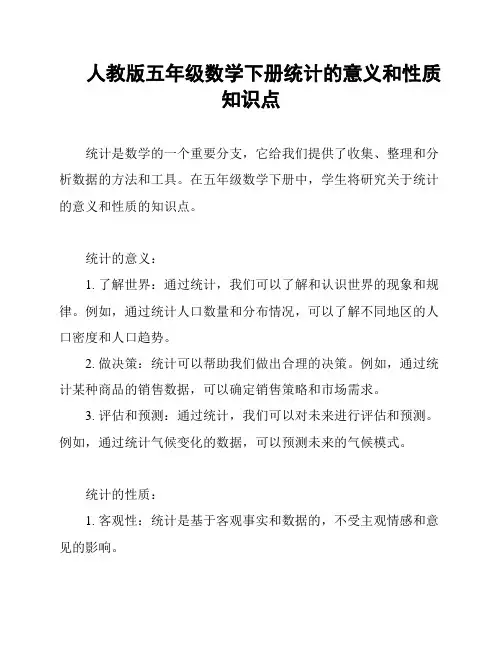 人教版五年级数学下册统计的意义和性质知识点

统计是数学的一个重要分支，它给我们提供了收集、整理和分析数据的方法和工具。在五年级数学下册中，学生将研究关于统计的意义和性质的知识点。

统计的意义：

1. 了解世界：通过统计，我们可以了解和认识世界的现象和规律。例如，通过统计人口数量和分布情况，可以了解不同地区的人口密度和人口趋势。

2. 做决策：统计可以帮助我们做出合理的决策。例如，通过统计某种商品的销售数据，可以确定销售策略和市场需求。

3. 评估和预测：通过统计，我们可以对未来进行评估和预测。例如，通过统计气候变化的数据，可以预测未来的气候模式。

统计的性质：

1. 客观性：统计是基于客观事实和数据的，不受主观情感和意见的影响。